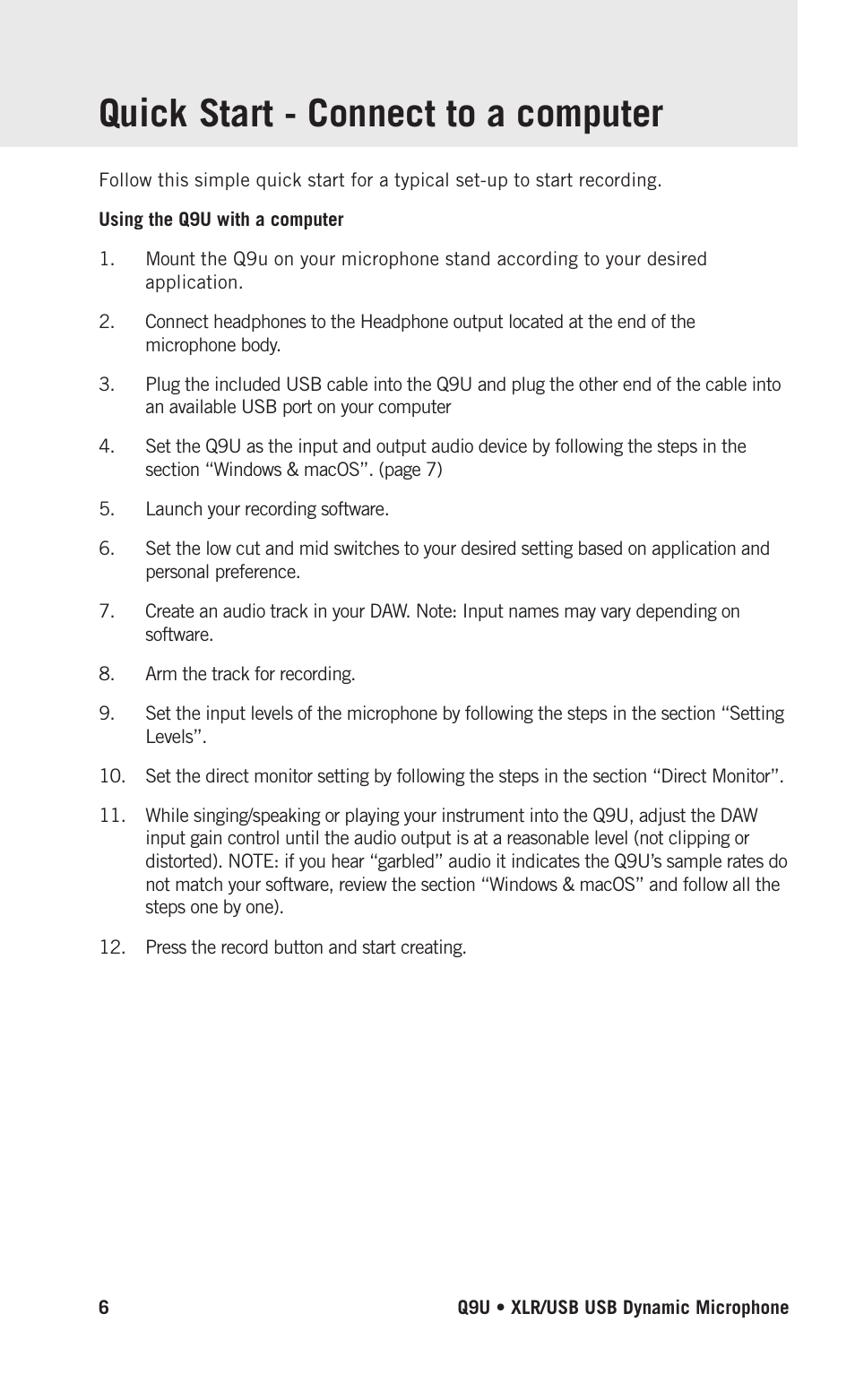 Quick Start - Connect to a computer

Follow this simple quick start for a typical set-up to start recording.

Using the Q9U with a computer

1. Mount the Q9u on your microphone stand according to your desired application.

2. Connect headphones to the Headphone output located at the end of the microphone body.

3. Plug the included USB cable into the Q9U and plug the other end of the cable into an available USB port on your computer

4. Set the Q9U as the input and output audio device by following the steps in the section “Windows & macOS”. (page 7)

5. Launch your recording software.

6. Set the low cut and mid switches to your desired setting based on application and personal preference.

7. Create an audio track in your DAW. Note: Input names may vary depending on software.

8. Arm the track for recording.

9. Set the input levels of the microphone by following the steps in the section “Setting Levels”.

10. Set the direct monitor setting by following the steps in the section “Direct Monitor”.

11. While singing/speaking or playing your instrument into the Q9U, adjust the DAW input gain control until the audio output is at a reasonable level (not clipping or distorted). NOTE: if you hear “garbled” audio it indicates the Q9U’s sample rates do not match your software, review the section “Windows & macOS” and follow all the steps one by one).

12. Press the record button and start creating.

6

Q9U • XLR/USB USB Dynamic Microphone